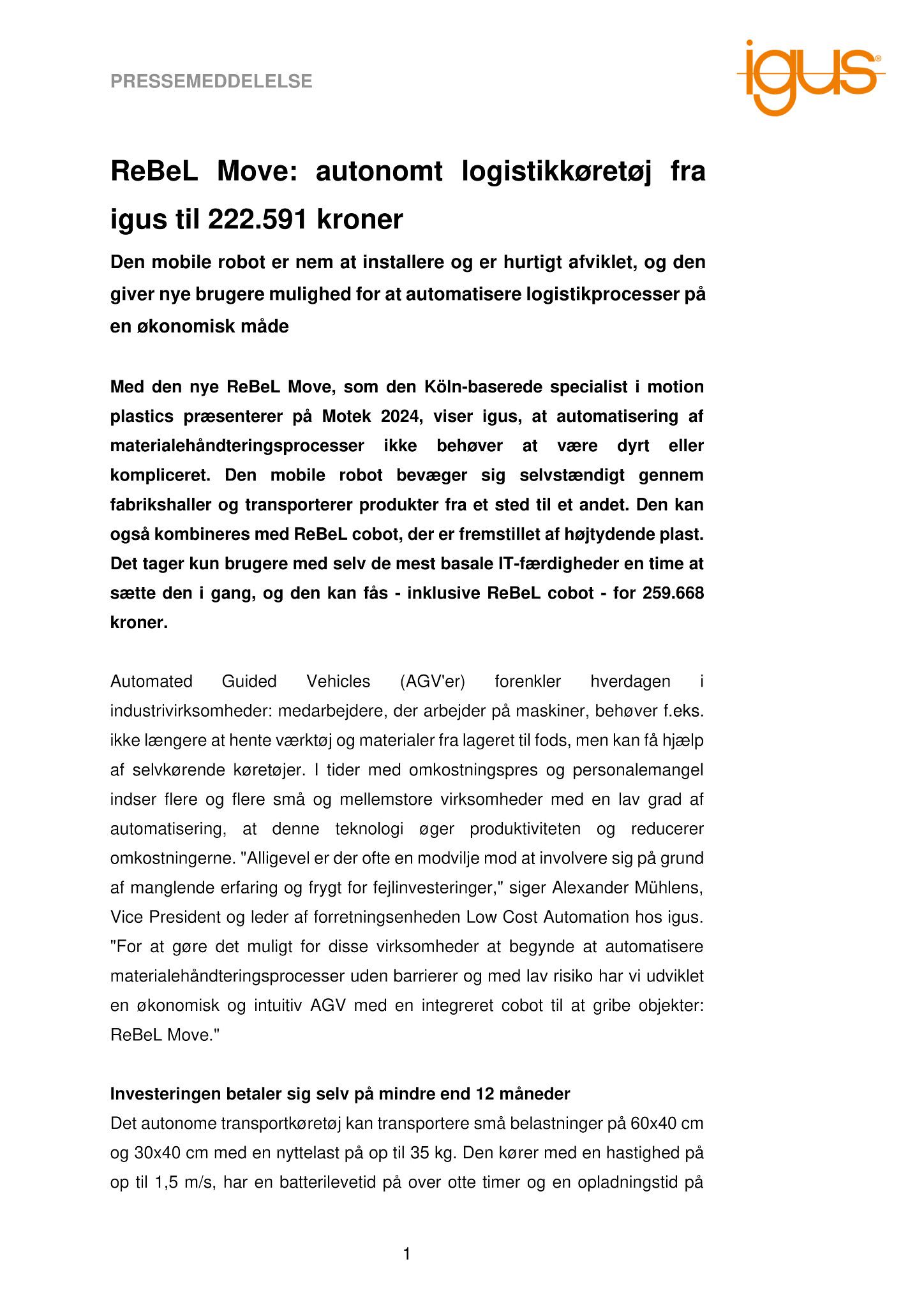 PRESSEMEDDELELSE

igus®

ReBeL Move: autonomt logistikkøretøj fra igus til 222.591 kroner

Den mobile robot er nem at installere og er hurtigt afviklet, og den giver nye brugere mulighed for at automatisere logistikprocesser på en økonomisk måde

Med den nye ReBeL Move, som den Köln-baserede specialist i motion plastics præsenterer på Motek 2024, viser igus, at automatisering af materialehåndteringsprocesser ikke behøver at være dyrt eller kompliceret. Den mobile robot bevæger sig selvstændigt gennem fabrikshaller og transporterer produkter fra et sted til et andet. Den kan også kombineres med ReBeL cobot, der er fremstillet af højtydende plast. Det tager kun brugere med selv de mest basale IT-færdigheder en time at sætte den i gang, og den kan fås - inklusive ReBeL cobot - for 259.668 kroner.

Automated Guided Vehicles (AGV'er) forenkler hverdagen i industrivirksomheder: medarbejdere, der arbejder på maskiner, behøver f.eks. ikke længere at hente værktøj og materialer fra lageret til fods, men kan få hjælp af selvkørende køretøjer. I tider med omkostningspres og personalemangel indser flere og flere små og mellemstore virksomheder med en lav grad af automatisering, at denne teknologi øger produktiviteten og reducerer omkostningerne. "Alligevel er der ofte en modvilje mod at involvere sig på grund af manglende erfaring og frygt for fejlinvesteringer," siger Alexander Mühlens, Vice President og leder af forretningsenheden Low Cost Automation hos igus. "For at gøre det muligt for disse virksomheder at begynde at automatisere materialehåndteringsprocesser uden barrierer og med lav risiko har vi udviklet en økonomisk og intuitiv AGV med en integreret cobot til at gribe objekter: ReBeL Move."

Investeringen betaler sig selv på mindre end 12 måneder
Det autonome transportkøretøj kan transportere små belastninger på 60x40 cm og 30x40 cm med en nyttelast på op til 35 kg. Den kører med en hastighed på op til 1,5 m/s, har en batterilevetid på over otte timer og en opladningstid på

1